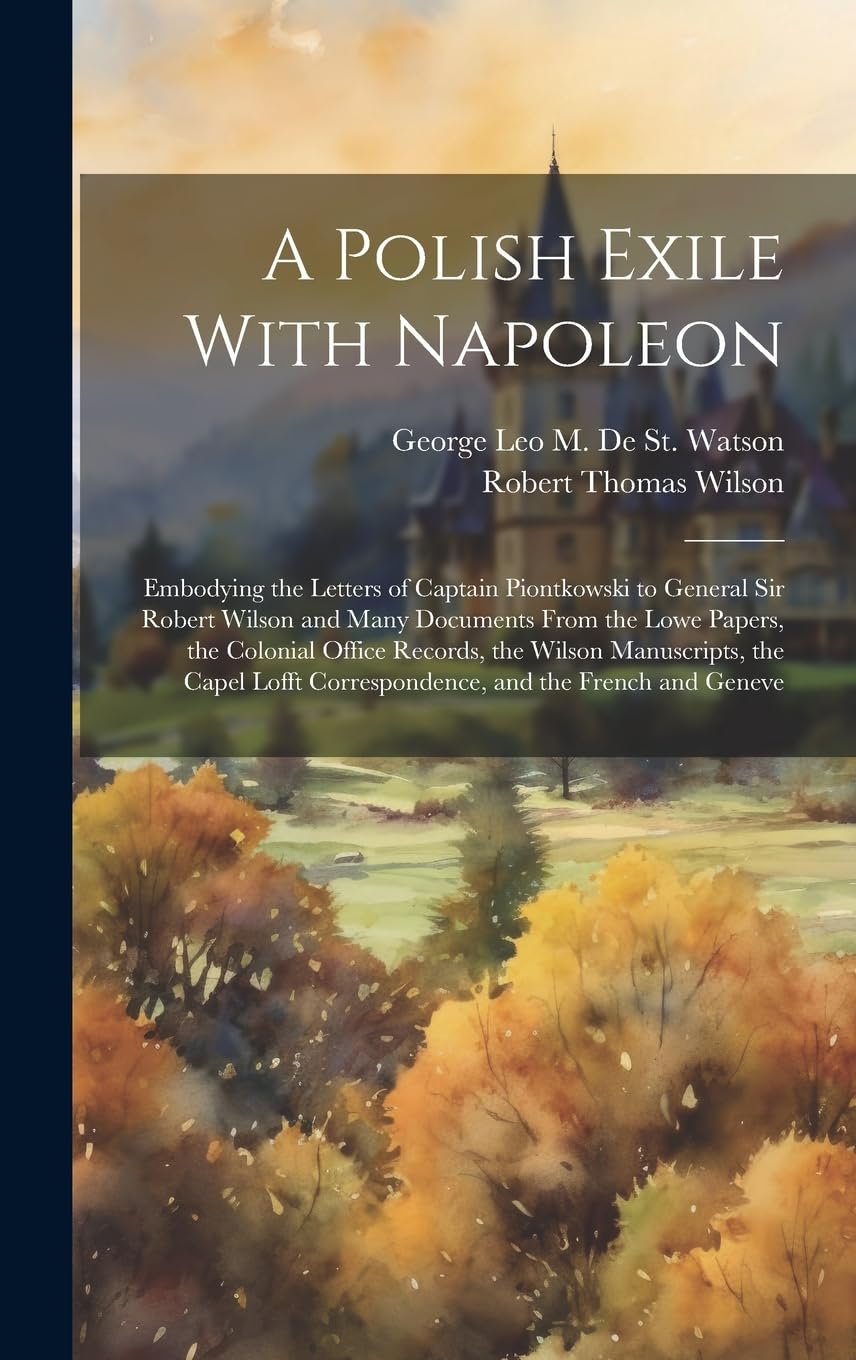 A Polish Exile With Napoleon

George Leo M. De St. Watson
Robert Thomas Wilson

Embodying the Letters of Captain Piontkowski to General Sir Robert Wilson and Many Documents From the Lowe Papers, the Colonial Office Records, the Wilson Manuscripts, the Capel Lofft Correspondence, and the French and Geneve